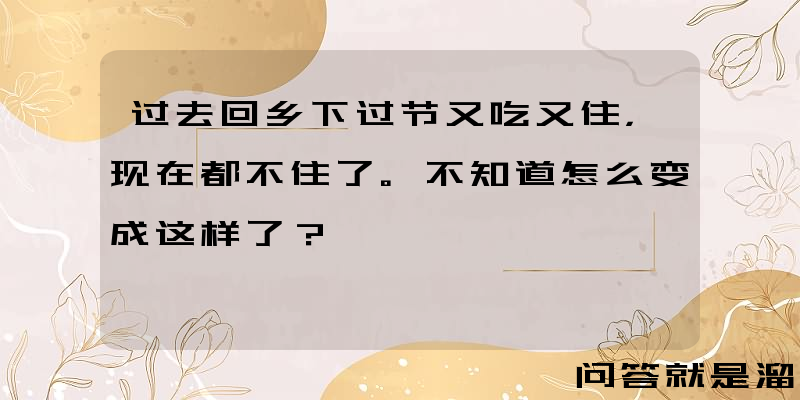 过去回乡下过节又吃又住，现在都不住了。不知道怎么变成这样了？

问答就是溜